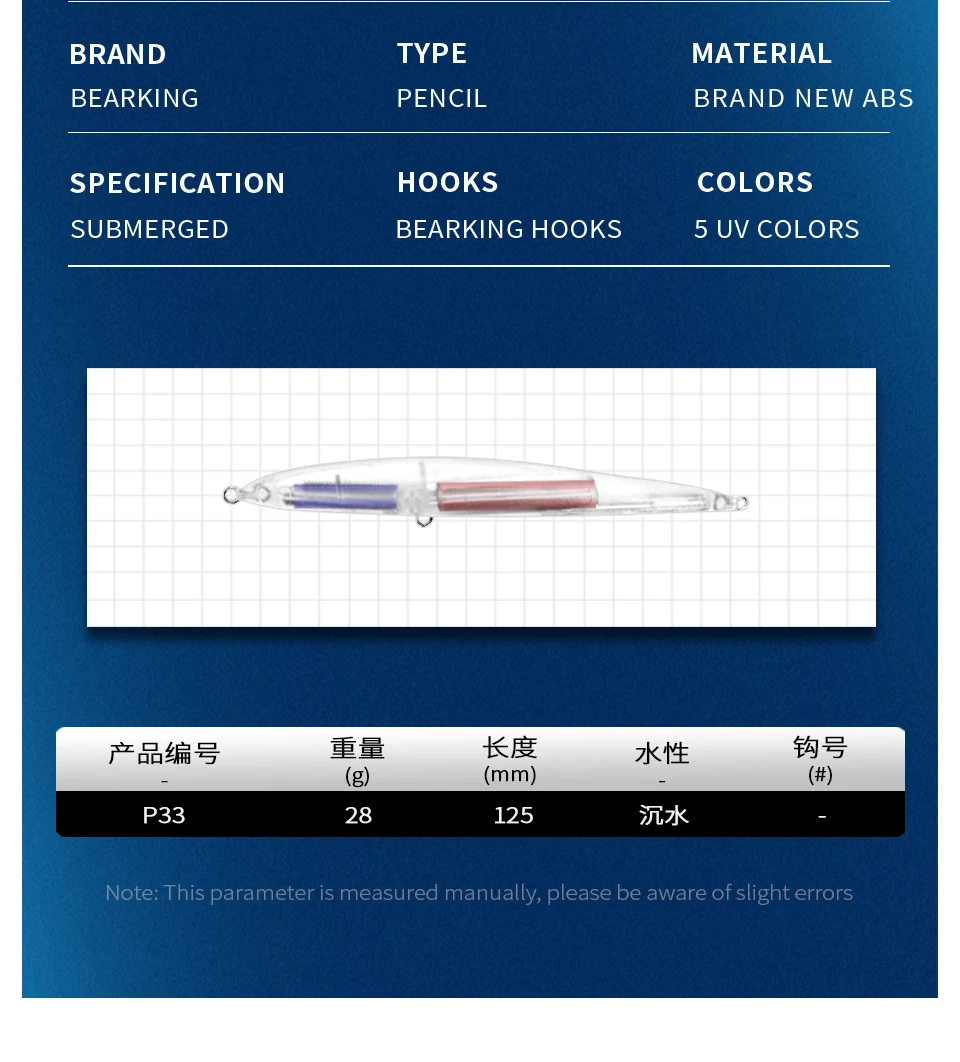 BRAND
BEARKING

TYPE
PENCIL

MATERIAL
BRAND NEW ABS

SPECIFICATION
SUBMERGED

HOOKS
BEARKING HOOKS

COLORS
5 UV COLORS

| 产品编号 - | 重量 (g) | 长度 (mm) | 水性 - | 钩号 (#) |
|---|---|---|---|---|
| P33 | 28 | 125 | 沉水 | - |

Note: This parameter is measured manually, please be aware of slight errors